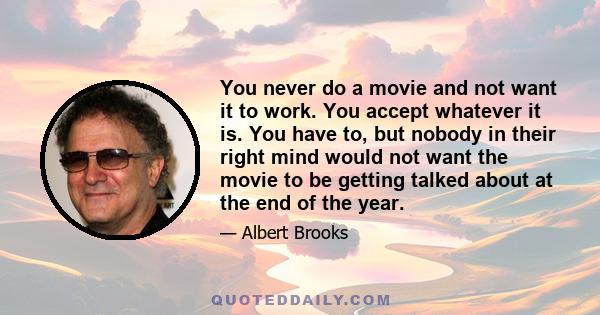 You never do a movie and not want it to work. You accept whatever it is. You have to, but nobody in their right mind would not want the movie to be getting talked about at the end of the year.

— Albert Brooks

QUOTEDDAILY.COM